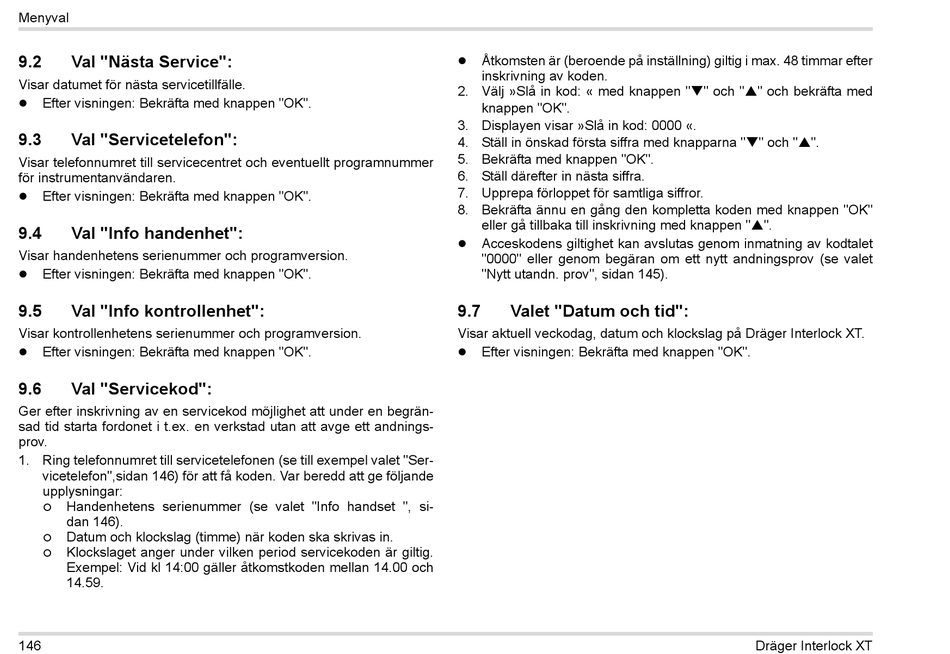 Menyval

9.2 Val "Nästa Service":

Visar datumet för nästa servicetillfälle.
● Efter visningen: Bekräfta med knappen "OK".

9.3 Val "Servicetelefon":

Visar telefonnumret till servicecentret och eventuellt programnummer för instrumentanvändaren.
● Efter visningen: Bekräfta med knappen "OK".

9.4 Val "Info handenhet":

Visar handenhetens serienummer och programversion.
● Efter visningen: Bekräfta med knappen "OK".

9.5 Val "Info kontrollenhet":

Visar kontrollenhetens serienummer och programversion.
● Efter visningen: Bekräfta med knappen "OK".

9.6 Val "Servicekod":

Ger efter inskrivning av en servicekod möjlighet att under en begränsad tid starta fordonet i t.ex. en verkstad utan att avge ett andningsprov.
1. Ring telefonnumret till servicetelefonen (se till exempel valet "Servicetelefon",sidan 146) för att få koden. Var beredd att ge följande upplysningar:
○ Handenhetens serienummer (se valet "Info handset ", sidan 146).
○ Datum och klockslag (timme) när koden ska skrivas in.
○ Klockslaget anger under vilken period servicekoden är giltig. Exempel: Vid kl 14:00 gäller åtkomstkoden mellan 14.00 och 14.59.

● Åtkomsten är (beroende på inställning) giltig i max. 48 timmar efter inskrivning av koden.
2. Välj »Slå in kod: « med knappen "▼" och "▲" och bekräfta med knappen "OK".
3. Displayen visar »Slå in kod: 0000 «.
4. Ställ in önskad första siffra med knapparna "▼" och "▲".
5. Bekräfta med knappen "OK".
6. Ställ därefter in nästa siffra.
7. Upprepa förloppet för samtliga siffror.
8. Bekräfta ännu en gång den kompletta koden med knappen "OK" eller gå tillbaka till inskrivning med knappen "▲".
● Acceskodens giltighet kan avslutas genom inmatning av kodtalet "0000" eller genom begäran om ett nytt andningsprov (se valet "Nytt utandn. prov", sidan 145).

9.7 Valet "Datum och tid":

Visar aktuell veckodag, datum och klockslag på Dräger Interlock XT.
● Efter visningen: Bekräfta med knappen "OK".

146 Dräger Interlock XT